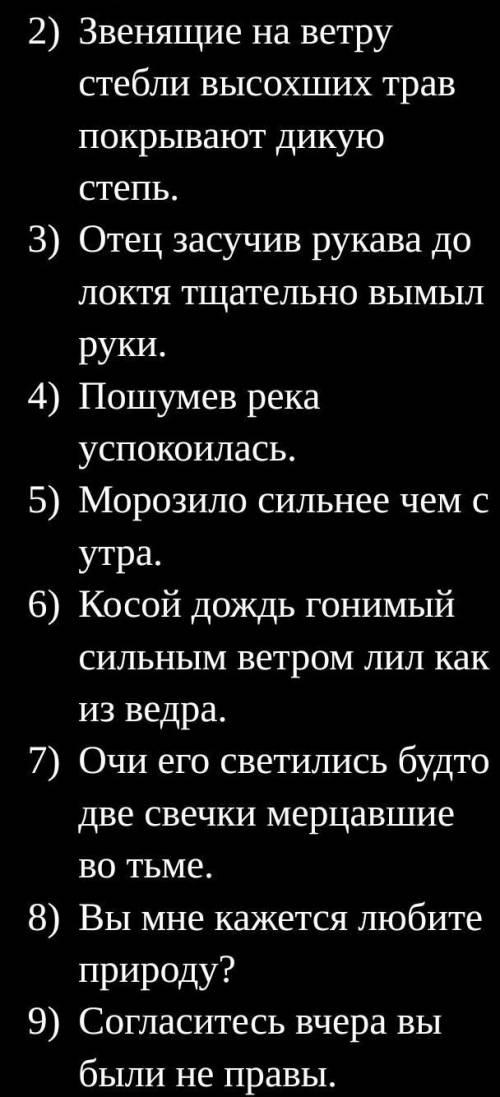 2) Звенящие на ветру стебли высохших трав покрывают дикую степь.
3) Отец засучив рукава до локтя тщательно вымыл руки.
4) Пошумев река успокоилась.
5) Морозило сильнее чем с утра.
6) Косой дождь гонимый сильным ветром лил как из ведра.
7) Очи его светились будто две свечки мерцавшие во тьме.
8) Вы мне кажется любите природу?
9) Согласитесь вчера вы были не правы.